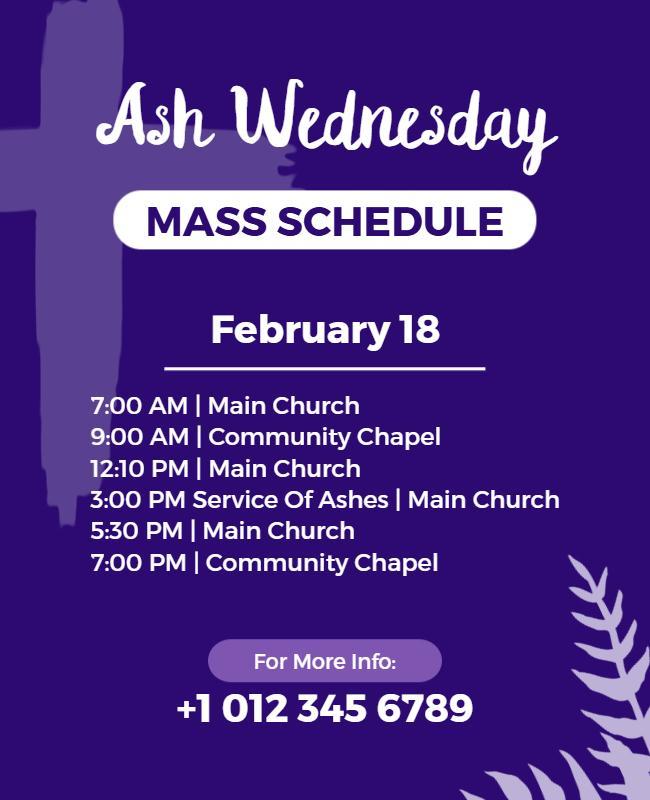 Ash Wednesday

MASS SCHEDULE

February 18

7:00 AM | Main Church
9:00 AM | Community Chapel
12:10 PM | Main Church
3:00 PM Service Of Ashes | Main Church
5:30 PM | Main Church
7:00 PM | Community Chapel

For More Info:

+1 012 345 6789